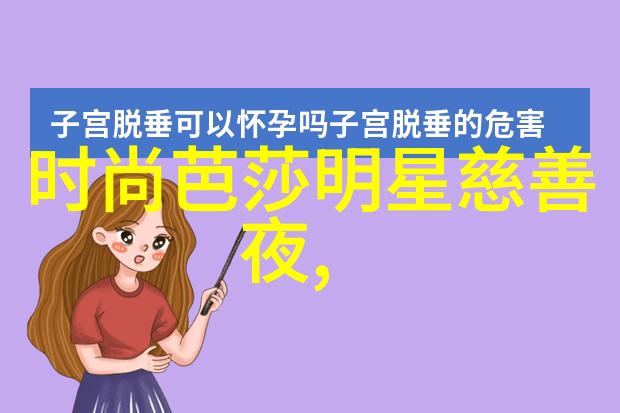 子宫脱垂可以怀孕吗子宫脱垂的危害

时尚芭莎明星慈善夜,